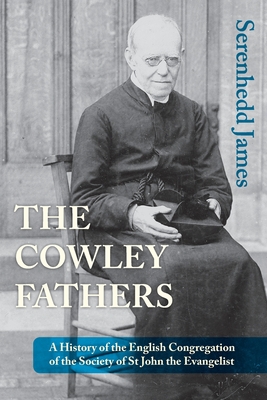 Serenhedd James

THE COWLEY FATHERS

A History of the English Congregation of the Society of St John the Evangelist